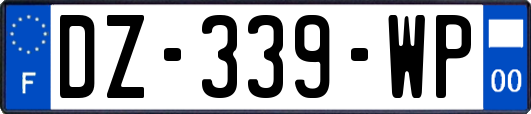 F
DZ-339-WP
00